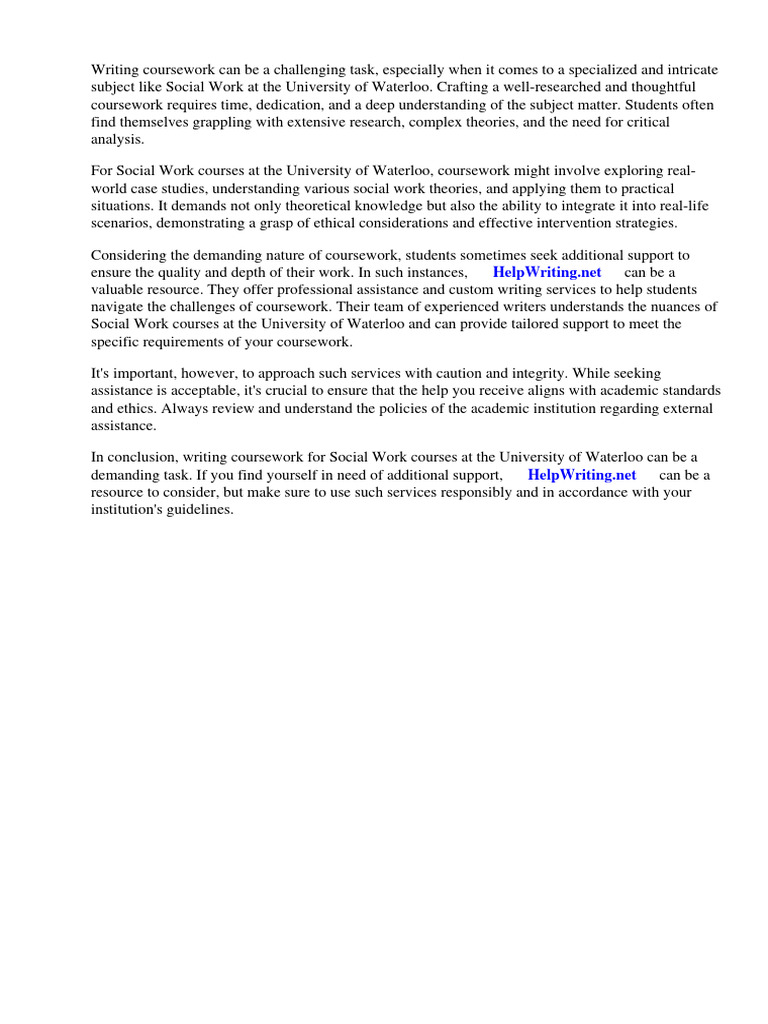 Writing coursework can be a challenging task, especially when it comes to a specialized and intricate subject like Social Work at the University of Waterloo. Crafting a well-researched and thoughtful coursework requires time, dedication, and a deep understanding of the subject matter. Students often find themselves grappling with extensive research, complex theories, and the need for critical analysis.

For Social Work courses at the University of Waterloo, coursework might involve exploring real-world case studies, understanding various social work theories, and applying them to practical situations. It demands not only theoretical knowledge but also the ability to integrate it into real-life scenarios, demonstrating a grasp of ethical considerations and effective intervention strategies.

Considering the demanding nature of coursework, students sometimes seek additional support to ensure the quality and depth of their work. In such instances, HelpWriting.net can be a valuable resource. They offer professional assistance and custom writing services to help students navigate the challenges of coursework. Their team of experienced writers understands the nuances of Social Work courses at the University of Waterloo and can provide tailored support to meet the specific requirements of your coursework.

It's important, however, to approach such services with caution and integrity. While seeking assistance is acceptable, it's crucial to ensure that the help you receive aligns with academic standards and ethics. Always review and understand the policies of the academic institution regarding external assistance.

In conclusion, writing coursework for Social Work courses at the University of Waterloo can be a demanding task. If you find yourself in need of additional support, HelpWriting.net can be a resource to consider, but make sure to use such services responsibly and in accordance with your institution's guidelines.